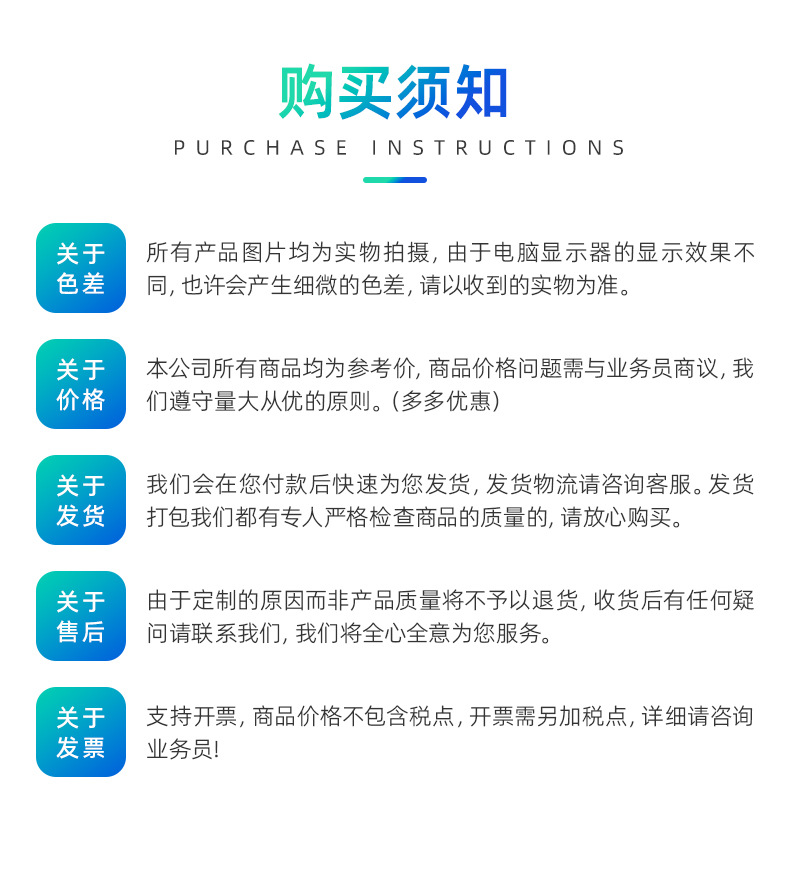 购买须知
PURCHASE INSTRUCTIONS

关于色差
所有产品图片均为实物拍摄, 由于电脑显示器的显示效果不同, 也许会产生细微的色差, 请以收到的实物为准。

关于价格
本公司所有商品均为参考价, 商品价格问题需与业务员商议, 我们遵守量大从优的原则。(多多优惠)

关于发货
我们会在您付款后快速为您发货, 发货物流请咨询客服。发货打包我们都有专人严格检查商品的质量的, 请放心购买。

关于售后
由于定制的原因而非产品质量将不予以退货, 收货后有任何疑问请联系我们, 我们将全心全意为您服务。

关于发票
支持开票, 商品价格不包含税点, 开票需另加税点, 详细请咨询业务员!